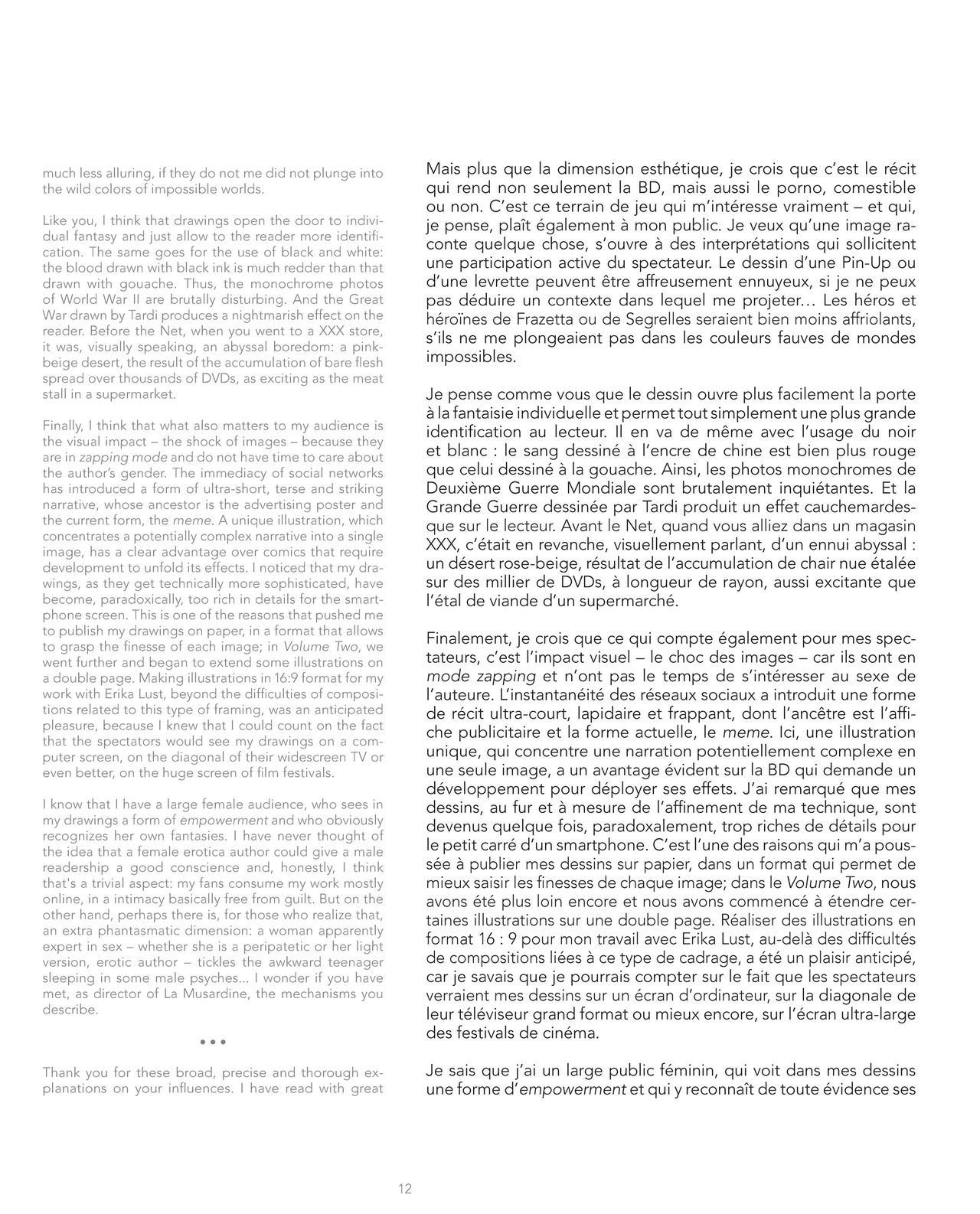 much less alluring, if they do not me did not plunge into the wild colors of impossible worlds.

Like you, I think that drawings open the door to individual fantasy and just allow to the reader more identification. The same goes for the use of black and white: the blood drawn with black ink is much redder than that drawn with gouache. Thus, the monochrome photos of World War II are brutally disturbing. And the Great War drawn by Tardi produces a nightmarish effect on the reader. Before the Net, when you went to a XXX store, it was, visually speaking, an abyssal boredom: a pink-beige desert, the result of the accumulation of bare flesh spread over thousands of DVDs, as exciting as the meat stall in a supermarket.

Finally, I think that what also matters to my audience is the visual impact – the shock of images – because they are in zapping mode and do not have time to care about the author's gender. The immediacy of social networks has introduced a form of ultra-short, terse and striking narrative, whose ancestor is the advertising poster and the current form, the meme. A unique illustration, which concentrates a potentially complex narrative into a single image, has a clear advantage over comics that require development to unfold its effects. I noticed that my drawings, as they get technically more sophisticated, have become, paradoxically, too rich in details for the smartphone screen. This is one of the reasons that pushed me to publish my drawings on paper, in a format that allows to grasp the finesse of each image; in Volume Two, we went further and began to extend some illustrations on a double page. Making illustrations in 16:9 format for my work with Erika Lust, beyond the difficulties of compositions related to this type of framing, was an anticipated pleasure, because I knew that I could count on the fact that the spectators would see my drawings on a computer screen, on the diagonal of their widescreen TV or even better, on the huge screen of film festivals.

I know that I have a large female audience, who sees in my drawings a form of empowerment and who obviously recognizes her own fantasies. I have never thought of the idea that a female erotica author could give a male readership a good conscience and, honestly, I think that's a trivial aspect: my fans consume my work mostly online, in a intimacy basically free from guilt. But on the other hand, perhaps there is, for those who realize that, an extra phantasmatic dimension: a woman apparently expert in sex – whether she is a peripatetic or her light version, erotic author – tickles the awkward teenager sleeping in some male psyches... I wonder if you have met, as director of La Musardine, the mechanisms you describe.

• • •

Thank you for these broad, precise and thorough explanations on your influences. I have read with great

Mais plus que la dimension esthétique, je crois que c'est le récit qui rend non seulement la BD, mais aussi le porno, comestible ou non. C'est ce terrain de jeu qui m'intéresse vraiment – et qui, je pense, plaît également à mon public. Je veux qu'une image raconte quelque chose, s'ouvre à des interprétations qui sollicitent une participation active du spectateur. Le dessin d'une Pin-Up ou d'une levrette peuvent être affreusement ennuyeux, si je ne peux pas déduire un contexte dans lequel me projeter… Les héros et héroïnes de Frazetta ou de Segrelles seraient bien moins affriolants, s'ils ne me plongeaient pas dans les couleurs fauves de mondes impossibles.

Je pense comme vous que le dessin ouvre plus facilement la porte à la fantaisie individuelle et permet tout simplement une plus grande identification au lecteur. Il en va de même avec l'usage du noir et blanc : le sang dessiné à l'encre de chine est bien plus rouge que celui dessiné à la gouache. Ainsi, les photos monochromes de Deuxième Guerre Mondiale sont brutalement inquiétantes. Et la Grande Guerre dessinée par Tardi produit un effet cauchemardesque sur le lecteur. Avant le Net, quand vous alliez dans un magasin XXX, c'était en revanche, visuellement parlant, d'un ennui abyssal : un désert rose-beige, résultat de l'accumulation de chair nue étalée sur des millier de DVDs, à longueur de rayon, aussi excitante que l'étal de viande d'un supermarché.

Finalement, je crois que ce qui compte également pour mes spectateurs, c'est l'impact visuel – le choc des images – car ils sont en mode zapping et n'ont pas le temps de s'intéresser au sexe de l'auteure. L'instantanéité des réseaux sociaux a introduit une forme de récit ultra-court, lapidaire et frappant, dont l'ancêtre est l'affiche publicitaire et la forme actuelle, le meme. Ici, une illustration unique, qui concentre une narration potentiellement complexe en une seule image, a un avantage évident sur la BD qui demande un développement pour déployer ses effets. J'ai remarqué que mes dessins, au fur et à mesure de l'affinement de ma technique, sont devenus quelque fois, paradoxalement, trop riches de détails pour le petit carré d'un smartphone. C'est l'une des raisons qui m'a poussée à publier mes dessins sur papier, dans un format qui permet de mieux saisir les finesses de chaque image; dans le Volume Two, nous avons été plus loin encore et nous avons commencé à étendre certaines illustrations sur une double page. Réaliser des illustrations en format 16 : 9 pour mon travail avec Erika Lust, au-delà des difficultés de compositions liées à ce type de cadrage, a été un plaisir anticipé, car je savais que je pourrais compter sur le fait que les spectateurs verraient mes dessins sur un écran d'ordinateur, sur la diagonale de leur téléviseur grand format ou mieux encore, sur l'écran ultra-large des festivals de cinéma.

Je sais que j'ai un large public féminin, qui voit dans mes dessins une forme d'empowerment et qui y reconnaît de toute évidence ses

12